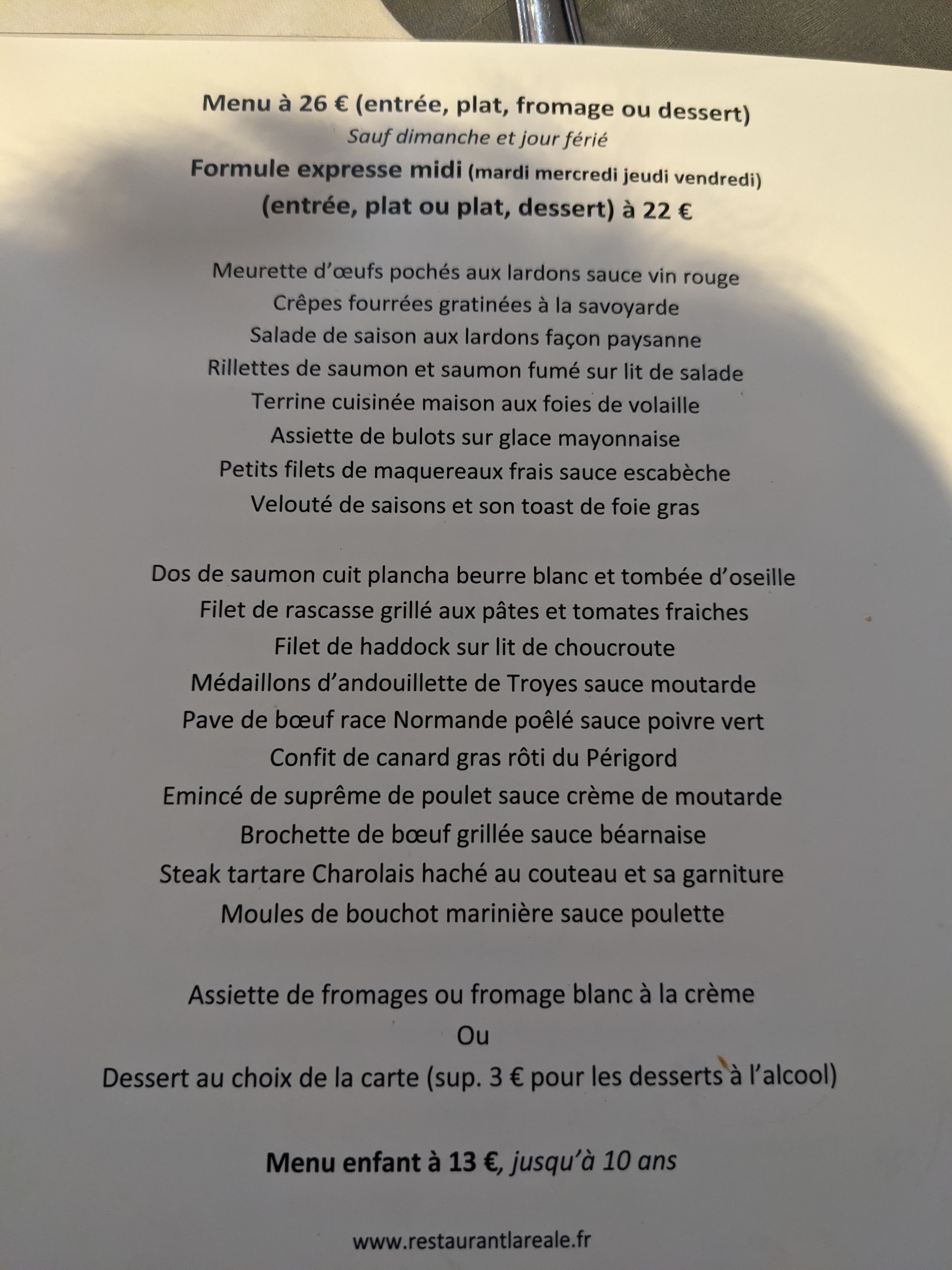 Menu à 26 € (entrée, plat, fromage ou dessert)
Sauf dimanche et jour férié
Formule expresse midi (mardi mercredi jeudi vendredi)
(entrée, plat ou plat, dessert) à 22 €

Meurette d'œufs pochés aux lardons sauce vin rouge
Crêpes fourrées gratinées à la savoyarde
Salade de saison aux lardons façon paysanne
Rillettes de saumon et saumon fumé sur lit de salade
Terrine cuisinée maison aux foies de volaille
Assiette de bulots sur glace mayonnaise
Petits filets de maquereaux frais sauce escabèche
Velouté de saisons et son toast de foie gras

Dos de saumon cuit plancha beurre blanc et tombée d'oseille
Filet de rascasse grillé aux pâtes et tomates fraiches
Filet de haddock sur lit de choucroute
Médaillons d'andouillette de Troyes sauce moutarde
Pave de bœuf race Normande poêlé sauce poivre vert
Confit de canard gras rôti du Périgord
Emincé de suprême de poulet sauce crème de moutarde
Brochette de bœuf grillée sauce béarnaise
Steak tartare Charolais haché au couteau et sa garniture
Moules de bouchot marinière sauce poulette

Assiette de fromages ou fromage blanc à la crème
Ou
Dessert au choix de la carte (sup. 3 € pour les desserts à l'alcool)

Menu enfant à 13 €, jusqu'à 10 ans

www.restaurantlareale.fr